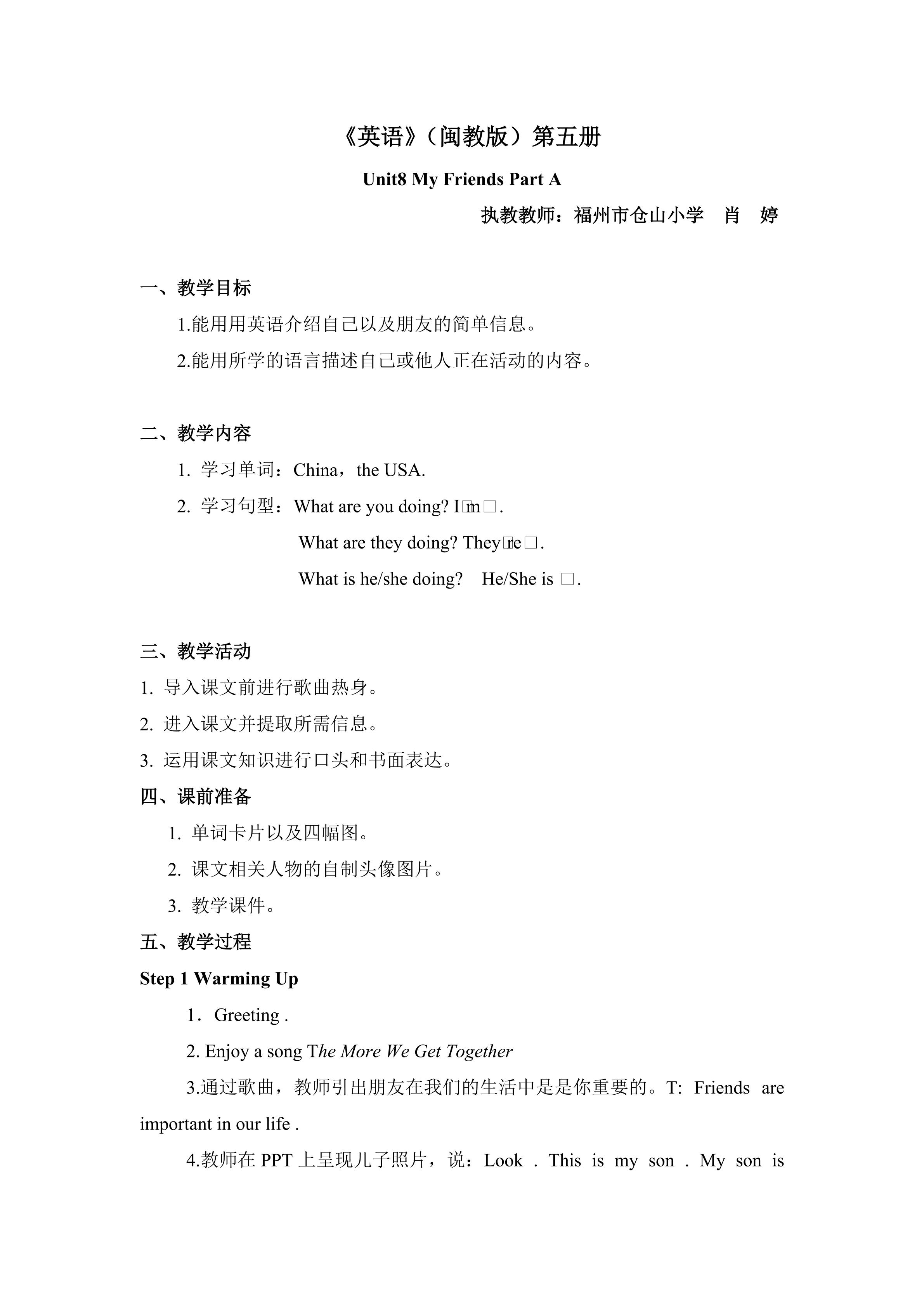 《英语》（闽教版）第五册

Unit8 My Friends Part A

执教教师：福州市仓山小学 肖 婷

一、教学目标

1.能用用英语介绍自己以及朋友的简单信息。

2.能用所学的语言描述自己或他人正在活动的内容。

二、教学内容

1. 学习单词：China，the USA.

2. 学习句型：What are you doing? I□m□.

What are they doing? They□re□.

What is he/she doing? He/She is □.

三、教学活动

1. 导入课文前进行歌曲热身。

2. 进入课文并提取所需信息。

3. 运用课文知识进行口头和书面表达。

四、课前准备

1. 单词卡片以及四幅图。

2. 课文相关人物的自制头像图片。

3. 教学课件。

五、教学过程

Step 1 Warming Up

1．Greeting .

2. Enjoy a song The More We Get Together

3.通过歌曲，教师引出朋友在我们的生活中是是你重要的。T: Friends are important in our life .

4.教师在PPT上呈现儿子照片，说：Look . This is my son . My son is